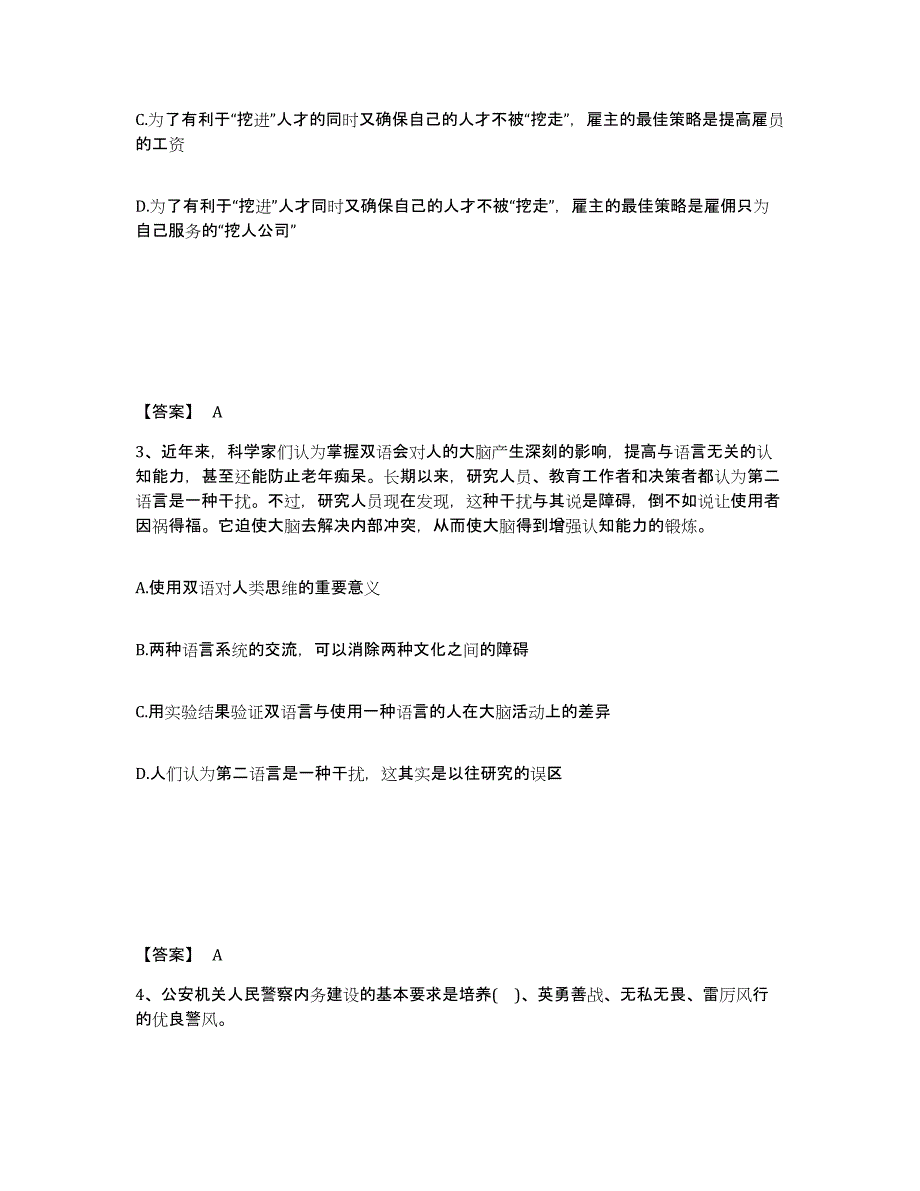 C.为了有利于“挖进”人才的同时又确保自己的人才不被“挖走”，雇主的最佳策略是提高雇员的工资

D.为了有利于“挖进”人才同时又确保自己的人才不被“挖走”，雇主的最佳策略是雇佣只为自己服务的“挖人公司”

【答案】 A

3、近年来，科学家们认为掌握双语会对人的大脑产生深刻的影响，提高与语言无关的认知能力，甚至还能防止老年痴呆。长期以来，研究人员、教育工作者和决策者都认为第二语言是一种干扰。不过，研究人员现在发现，这种干扰与其说是障碍，倒不如说让使用者因祸得福。它迫使大脑去解决内部冲突，从而使大脑得到增强认知能力的锻炼。

A.使用双语对人类思维的重要意义

B.两种语言系统的交流，可以消除两种文化之间的障碍

C.用实验结果验证双语言与使用一种语言的人在大脑活动上的差异

D.人们认为第二语言是一种干扰，这其实是以往研究的误区

【答案】 A

4、公安机关人民警察内务建设的基本要求是培养( )、英勇善战、无私无畏、雷厉风行的优良警风。